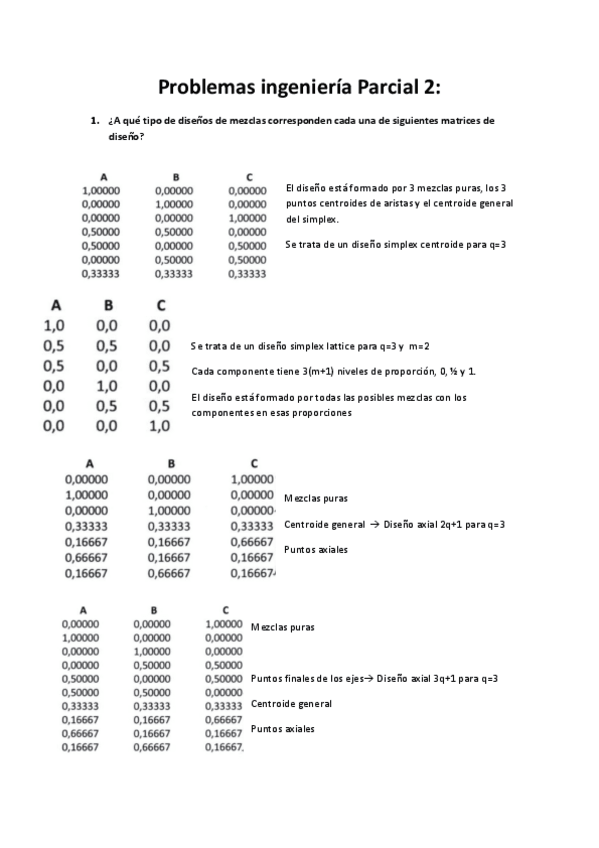 Problemas ingeniería Parcial 2:

1. ¿A qué tipo de diseños de mezclas corresponden cada una de siguientes matrices de diseño?

| A | B | C |
|---|---|---|
| 1,00000 | 0,00000 | 0,00000 |
| 0,00000 | 1,00000 | 0,00000 |
| 0,00000 | 0,00000 | 1,00000 |
| 0,50000 | 0,50000 | 0,00000 |
| 0,50000 | 0,00000 | 0,50000 |
| 0,00000 | 0,50000 | 0,50000 |
| 0,33333 | 0,33333 | 0,33333 |

El diseño está formado por 3 mezclas puras, los 3 puntos centroides de aristas y el centroide general del simplex.

Se trata de un diseño simplex centroide para q=3

| A | B | C |
|---|---|---|
| 1,0 | 0,0 | 0,0 |
| 0,5 | 0,5 | 0,0 |
| 0,5 | 0,0 | 0,5 |
| 0,0 | 1,0 | 0,0 |
| 0,0 | 0,5 | 0,5 |
| 0,0 | 0,0 | 1,0 |

Se trata de un diseño simplex lattice para q=3 y m=2

Cada componente tiene 3(m+1) niveles de proporción, 0, ½ y 1.

El diseño está formado por todas las posibles mezclas con los componentes en esas proporciones

| A | B | C |
|---|---|---|
| 0,00000 | 0,00000 | 1,00000 |
| 1,00000 | 0,00000 | 0,00000 |
| 0,00000 | 1,00000 | 0,00000 |
| 0,33333 | 0,33333 | 0,33333 |
| 0,16667 | 0,16667 | 0,66667 |
| 0,66667 | 0,16667 | 0,16667 |
| 0,16667 | 0,66667 | 0,16667 |

Mezclas puras

Centroide general → Diseño axial 2q+1 para q=3

Puntos axiales

| A | B | C |
|---|---|---|
| 0,00000 | 0,00000 | 1,00000 |
| 1,00000 | 0,00000 | 0,00000 |
| 0,00000 | 1,00000 | 0,00000 |
| 0,00000 | 0,50000 | 0,50000 |
| 0,50000 | 0,00000 | 0,50000 |
| 0,50000 | 0,50000 | 0,00000 |
| 0,33333 | 0,33333 | 0,33333 |
| 0,16667 | 0,16667 | 0,66667 |
| 0,66667 | 0,16667 | 0,16667 |
| 0,16667 | 0,66667 | 0,16667 |

Mezclas puras

Puntos finales de los ejes→ Diseño axial 3q+1 para q=3

Centroide general

Puntos axiales